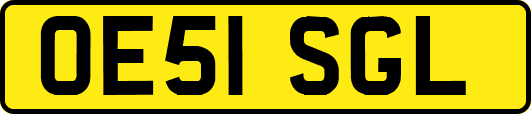 OE51 SGL